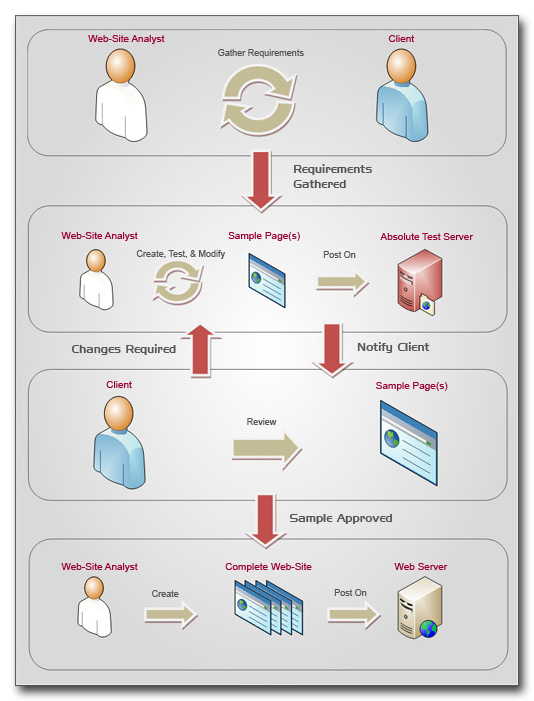 Web-Site Analyst
Gather Requirements
Client

Requirements Gathered

Web-Site Analyst
Create, Test, & Modify
Sample Page(s)
Post On
Absolute Test Server

Changes Required
Notify Client

Client
Review
Sample Page(s)

Sample Approved

Web-Site Analyst
Create
Complete Web-Site
Post On
Web Server